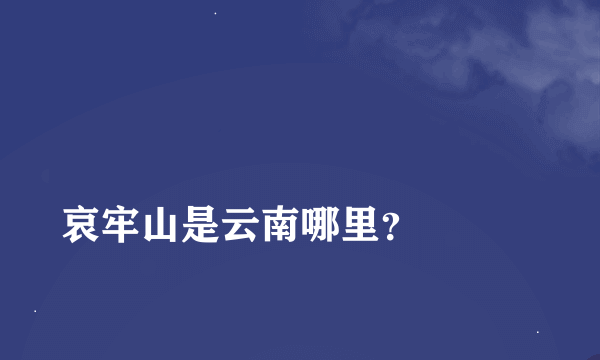 哀牢山是云南哪里?